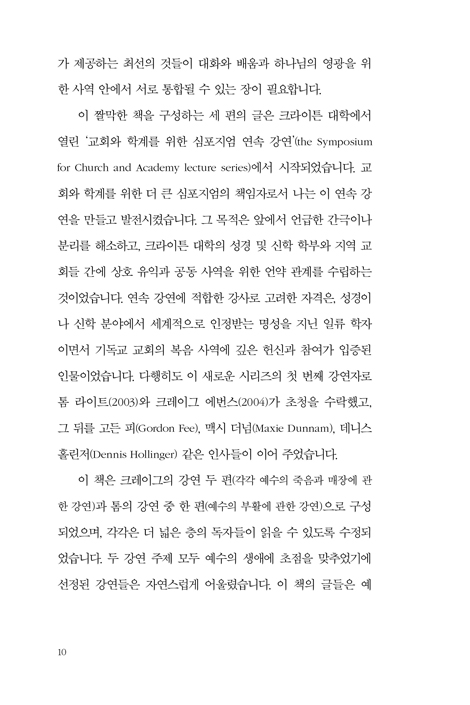 가 제공하는 최선의 것들이 대화와 배움과 하나님의 영광을 위한 사역 안에서 서로 통합될 수 있는 장이 필요합니다.

이 짤막한 책을 구성하는 세 편의 글은 크라이튼 대학에서 열린 '교회와 학계를 위한 심포지엄 연속 강연'(the Symposium for Church and Academy lecture series)에서 시작되었습니다. 교회와 학계를 위한 더 큰 심포지엄의 책임자로서 나는 이 연속 강연을 만들고 발전시켰습니다. 그 목적은 앞에서 언급한 간극이나 분리를 해소하고, 크라이튼 대학의 성경 및 신학 학부와 지역 교회들 간에 상호 유익과 공동 사역을 위한 언약 관계를 수립하는 것이었습니다. 연속 강연에 적합한 강사로 고려한 자격은, 성경이나 신학 분야에서 세계적으로 인정받는 명성을 지닌 일류 학자이면서 기독교 교회의 복음 사역에 깊은 헌신과 참여가 입증된 인물이었습니다. 다행히도 이 새로운 시리즈의 첫 번째 강연자로 톰 라이트(2003)와 크레이그 에번스(2004)가 초청을 수락했고, 그 뒤를 고든 피(Gordon Fee), 맥시 더넘(Maxie Dunnam), 데니스 홀린저(Dennis Hollinger) 같은 인사들이 이어 주었습니다.

이 책은 크레이그의 강연 두 편(각각 예수의 죽음과 매장에 관한 강연)과 톰의 강연 중 한 편(예수의 부활에 관한 강연)으로 구성되었으며, 각각은 더 넓은 층의 독자들이 읽을 수 있도록 수정되었습니다. 두 강연 주제 모두 예수의 생애에 초점을 맞추었기에 선정된 강연들은 자연스럽게 어울렸습니다. 이 책의 글들은 예

10